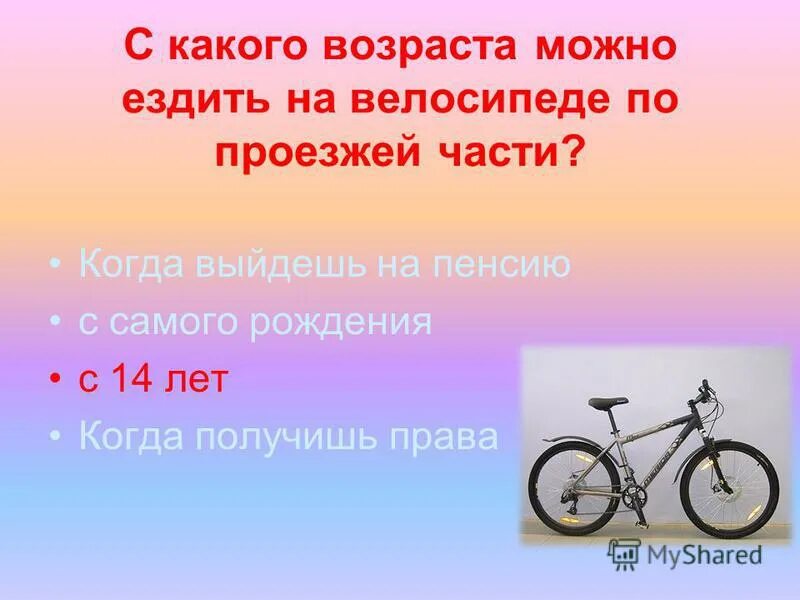 С какого возраста можно ездить на велосипеде по проезжей части?

• Когда выйдешь на пенсию
• с самого рождения
• с 14 лет
• Когда получишь права

MyShared